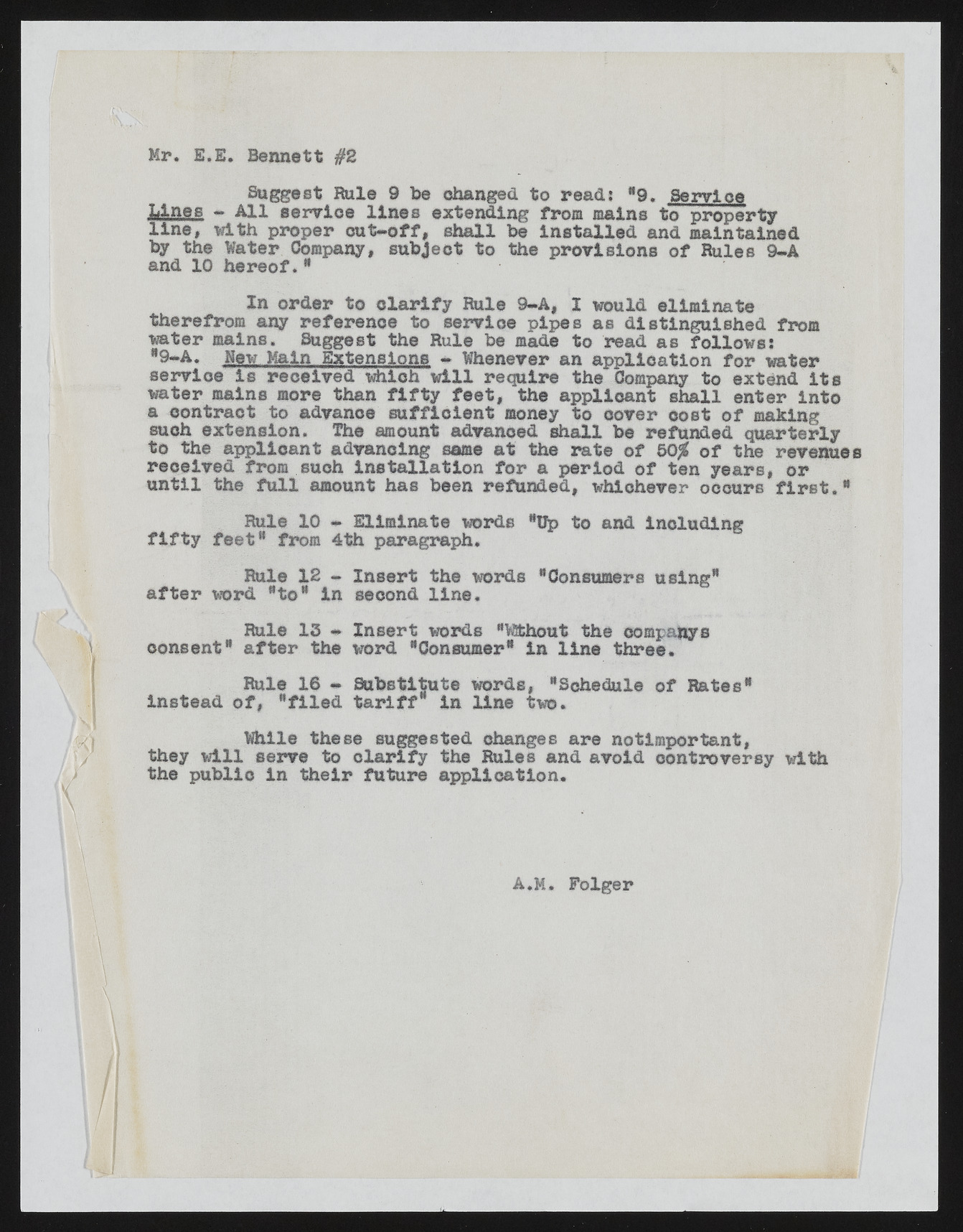 Mr. E.E. Bennett #2

Suggest Rule 9 be changed to read: "9. Service Lines - All service lines extending from mains to property line, with proper cut-off, shall be installed and maintained by the Water Company, subject to the provisions of Rules 9-A and 10 hereof."

In order to clarify Rule 9-A, I would eliminate therefrom any reference to service pipes as distinguished from water mains. Suggest the Rule be made to read as follows: "9-A. New Main Extensions - Whenever an application for water service is received which will require the Company to extend its water mains more than fifty feet, the applicant shall enter into a contract to advance sufficient money to cover cost of making such extension. The amount advanced shall be refunded quarterly to the applicant advancing same at the rate of 50% of the revenues received from such installation for a period of ten years, or until the full amount has been refunded, whichever occurs first."

Rule 10 - Eliminate words "Up to and including fifty feet" from 4th paragraph.

Rule 12 - Insert the words "Consumers using" after word "to" in second line.

Rule 13 - Insert words "Without the companys consent" after the word "Consumer" in line three.

Rule 16 - Substitute words, "Schedule of Rates" instead of, "filed tariff" in line two.

While these suggested changes are notimportant, they will serve to clarify the Rules and avoid controversy with the public in their future application.

A.M. Folger